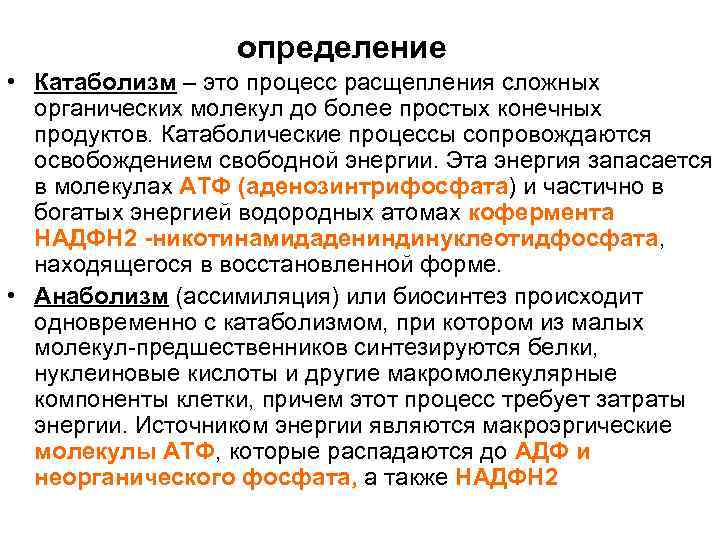 определение

• Катаболизм – это процесс расщепления сложных органических молекул до более простых конечных продуктов. Катаболические процессы сопровождаются освобождением свободной энергии. Эта энергия запасается в молекулах АТФ (аденозинтрифосфата) и частично в богатых энергией водородных атомах кофермента НАДФН2 -никотинамидадениндинуклеотидфосфата, находящегося в восстановленной форме.

• Анаболизм (ассимиляция) или биосинтез происходит одновременно с катаболизмом, при котором из малых молекул-предшественников синтезируются белки, нуклеиновые кислоты и другие макромолекулярные компоненты клетки, причем этот процесс требует затраты энергии. Источником энергии являются макроэргические молекулы АТФ, которые распадаются до АДФ и неорганического фосфата, а также НАДФН2